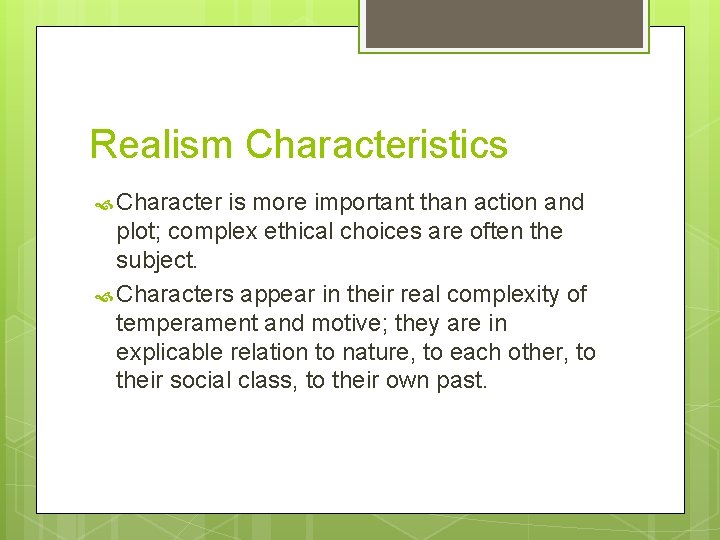 Realism Characteristics

Character is more important than action and plot; complex ethical choices are often the subject.

Characters appear in their real complexity of temperament and motive; they are in explicable relation to nature, to each other, to their social class, to their own past.